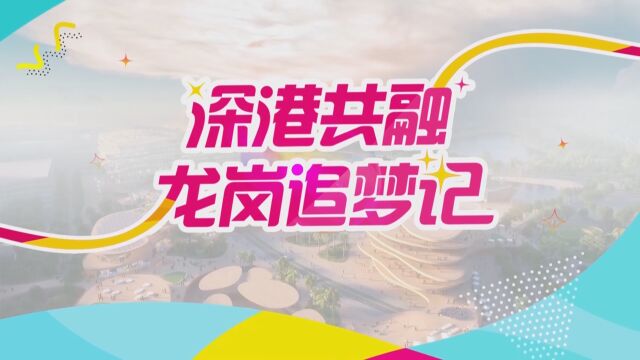 深港共融
龙岗追梦记